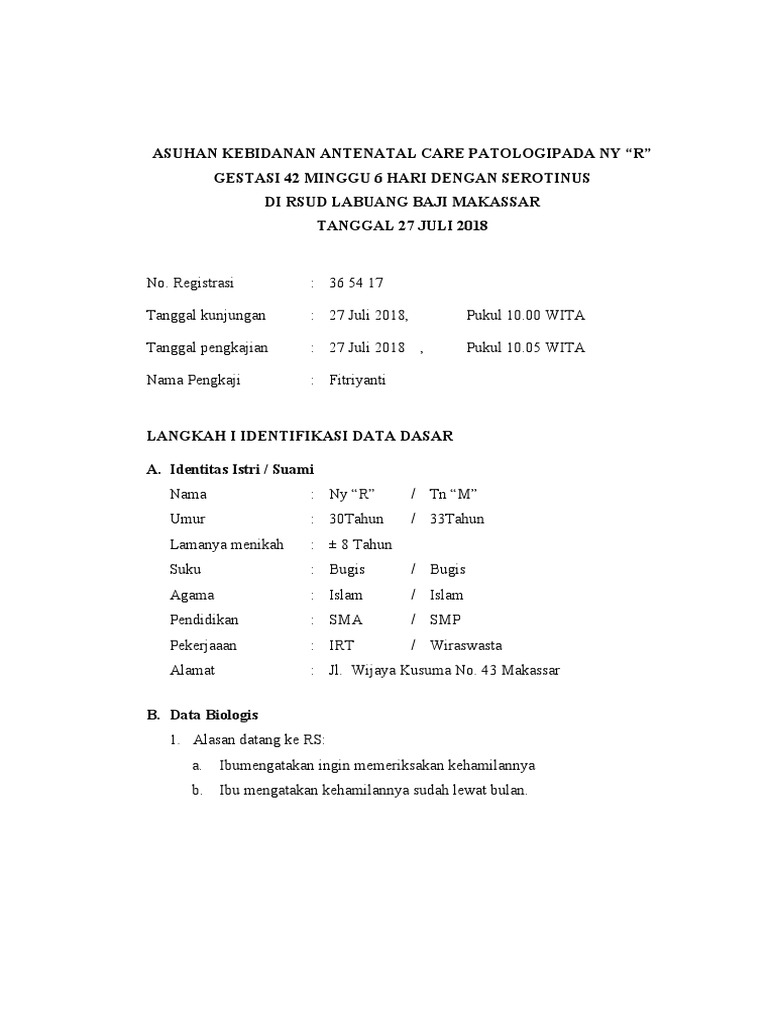 ASUHAN KEBIDANAN ANTENATAL CARE PATOLOGIPADA NY “R”
GESTASI 42 MINGGU 6 HARI DENGAN SEROTINUS
DI RSUD LABUANG BAJI MAKASSAR
TANGGAL 27 JULI 2018

No. Registrasi : 36 54 17

Tanggal kunjungan : 27 Juli 2018, Pukul 10.00 WITA

Tanggal pengkajian : 27 Juli 2018 , Pukul 10.05 WITA

Nama Pengkaji : Fitriyanti

LANGKAH I IDENTIFIKASI DATA DASAR

A. Identitas Istri / Suami

Nama : Ny “R” / Tn “M”
Umur : 30Tahun / 33Tahun
Lamanya menikah : ± 8 Tahun
Suku : Bugis / Bugis
Agama : Islam / Islam
Pendidikan : SMA / SMP
Pekerjaaan : IRT / Wiraswasta
Alamat : Jl. Wijaya Kusuma No. 43 Makassar

B. Data Biologis

1. Alasan datang ke RS:

a. Ibumengatakan ingin memeriksakan kehamilannya
b. Ibu mengatakan kehamilannya sudah lewat bulan.